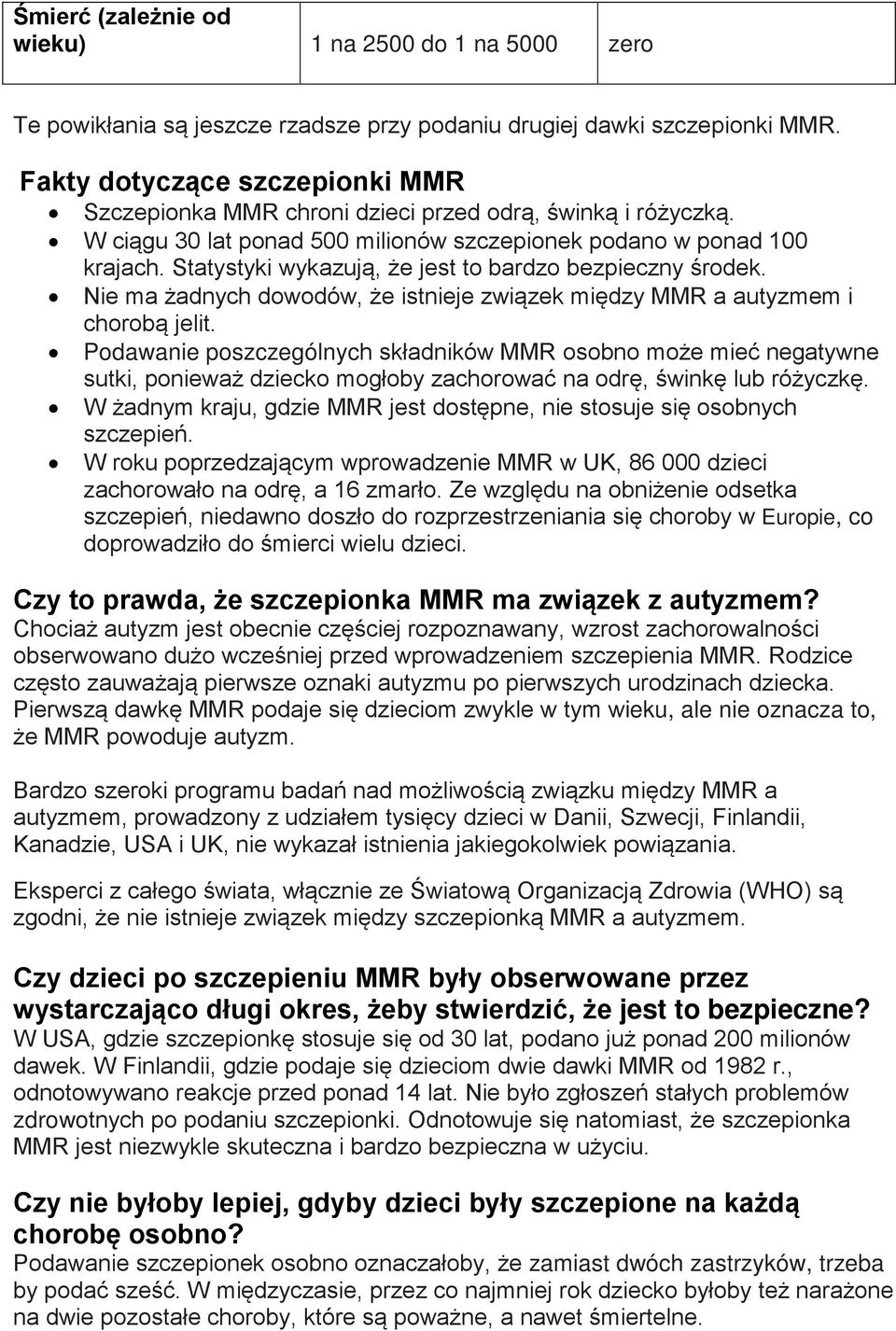 | Śmierć (zależnie od wieku) | 1 na 2500 do 1 na 5000 | zero |
|---|---|---|

Te powikłania są jeszcze rzadsze przy podaniu drugiej dawki szczepionki MMR.

Fakty dotyczące szczepionki MMR
- Szczepionka MMR chroni dzieci przed odrą, świnką i różyczką.
- W ciągu 30 lat ponad 500 milionów szczepionek podano w ponad 100 krajach. Statystyki wykazują, że jest to bardzo bezpieczny środek.
- Nie ma żadnych dowodów, że istnieje związek między MMR a autyzmem i chorobą jelit.
- Podawanie poszczególnych składników MMR osobno może mieć negatywne sutki, ponieważ dziecko mogłoby zachorować na odrę, świnkę lub różyczkę.
- W żadnym kraju, gdzie MMR jest dostępne, nie stosuje się osobnych szczepień.
- W roku poprzedzającym wprowadzenie MMR w UK, 86 000 dzieci zachorowało na odrę, a 16 zmarło. Ze względu na obniżenie odsetka szczepień, niedawno doszło do rozprzestrzeniania się choroby w Europie, co doprowadziło do śmierci wielu dzieci.

Czy to prawda, że szczepionka MMR ma związek z autyzmem?
Chociaż autyzm jest obecnie częściej rozpoznawany, wzrost zachorowalności obserwowano dużo wcześniej przed wprowadzeniem szczepienia MMR. Rodzice często zauważają pierwsze oznaki autyzmu po pierwszych urodzinach dziecka. Pierwszą dawkę MMR podaje się dzieciom zwykle w tym wieku, ale nie oznacza to, że MMR powoduje autyzm.

Bardzo szeroki programu badań nad możliwością związku między MMR a autyzmem, prowadzony z udziałem tysięcy dzieci w Danii, Szwecji, Finlandii, Kanadzie, USA i UK, nie wykazał istnienia jakiegokolwiek powiązania.

Eksperci z całego świata, włącznie ze Światową Organizacją Zdrowia (WHO) są zgodni, że nie istnieje związek między szczepionką MMR a autyzmem.

Czy dzieci po szczepieniu MMR były obserwowane przez wystarczająco długi okres, żeby stwierdzić, że jest to bezpieczne?
W USA, gdzie szczepionkę stosuje się od 30 lat, podano już ponad 200 milionów dawek. W Finlandii, gdzie podaje się dzieciom dwie dawki MMR od 1982 r., odnotowywano reakcje przed ponad 14 lat. Nie było zgłoszeń stałych problemów zdrowotnych po podaniu szczepionki. Odnotowuje się natomiast, że szczepionka MMR jest niezwykle skuteczna i bardzo bezpieczna w użyciu.

Czy nie byłoby lepiej, gdyby dzieci były szczepione na każdą chorobę osobno?
Podawanie szczepionek osobno oznaczałoby, że zamiast dwóch zastrzyków, trzeba by podać sześć. W międzyczasie, przez co najmniej rok dziecko byłoby też narażone na dwie pozostałe choroby, które są poważne, a nawet śmiertelne.